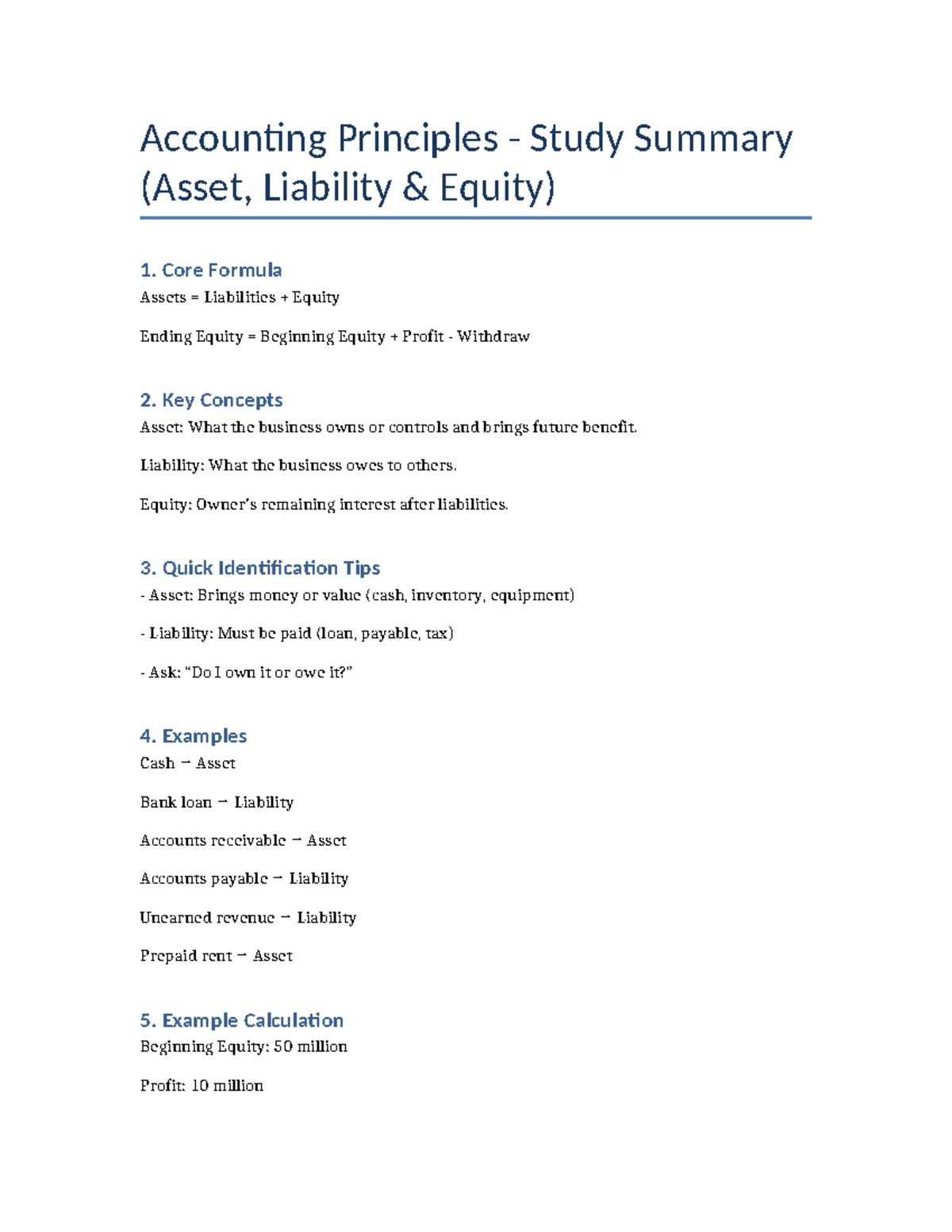 Accounting Principles - Study Summary (Asset, Liability & Equity)

1. Core Formula

Assets = Liabilities + Equity

Ending Equity = Beginning Equity + Profit - Withdraw

2. Key Concepts

Asset: What the business owns or controls and brings future benefit.

Liability: What the business owes to others.

Equity: Owner's remaining interest after liabilities.

3. Quick Identification Tips

- Asset: Brings money or value (cash, inventory, equipment)

- Liability: Must be paid (loan, payable, tax)

- Ask: "Do I own it or owe it?"

4. Examples

Cash → Asset

Bank loan → Liability

Accounts receivable → Asset

Accounts payable → Liability

Unearned revenue → Liability

Prepaid rent → Asset

5. Example Calculation

Beginning Equity: 50 million

Profit: 10 million